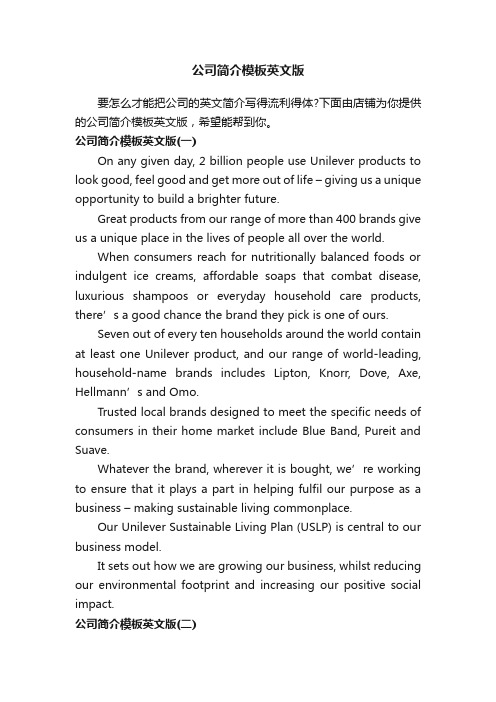 公司简介模板英文版

要怎么才能把公司的英文简介写得流利得体?下面由店铺为你提供的公司简介模板英文版，希望能帮到你。

公司简介模板英文版(一)

On any given day, 2 billion people use Unilever products to look good, feel good and get more out of life – giving us a unique opportunity to build a brighter future.

Great products from our range of more than 400 brands give us a unique place in the lives of people all over the world.

When consumers reach for nutritionally balanced foods or indulgent ice creams, affordable soaps that combat disease, luxurious shampoos or everyday household care products, there’s a good chance the brand they pick is one of ours.

Seven out of every ten households around the world contain at least one Unilever product, and our range of world-leading, household-name brands includes Lipton, Knorr, Dove, Axe, Hellmann’s and Omo.

Trusted local brands designed to meet the specific needs of consumers in their home market include Blue Band, Pureit and Suave.

Whatever the brand, wherever it is bought, we’re working to ensure that it plays a part in helping fulfil our purpose as a business – making sustainable living commonplace.

Our Unilever Sustainable Living Plan (USLP) is central to our business model.

It sets out how we are growing our business, whilst reducing our environmental footprint and increasing our positive social impact.

公司简介模板英文版(二)